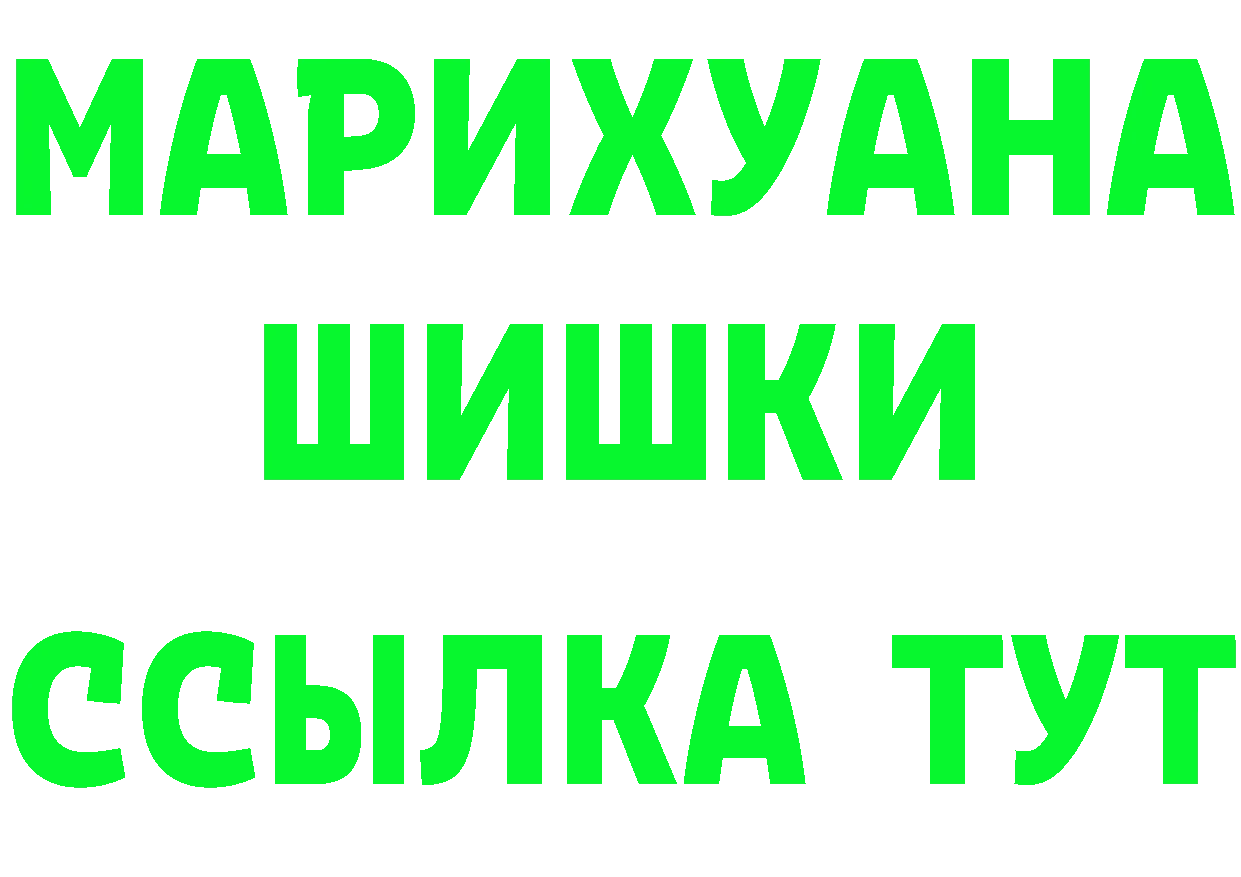 МАРИХУАНА
ШИШКИ
ССЫЛКА ТУТ